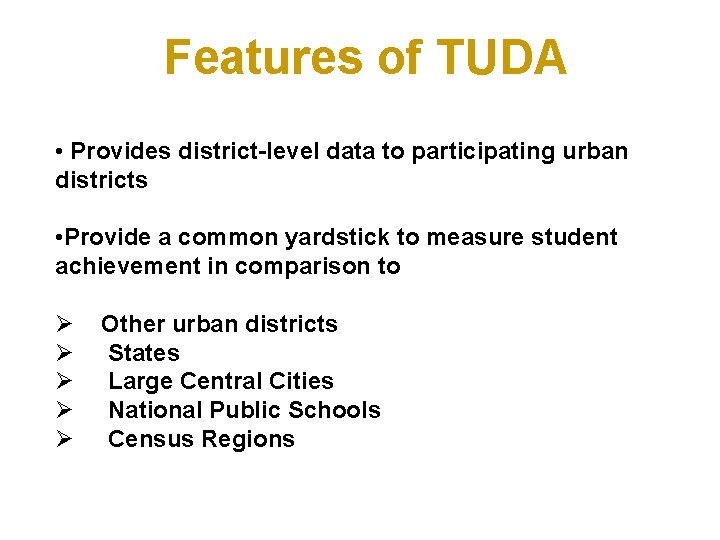 Features of TUDA

• Provides district-level data to participating urban districts

•Provide a common yardstick to measure student achievement in comparison to

➢ Other urban districts
➢ States
➢ Large Central Cities
➢ National Public Schools
➢ Census Regions